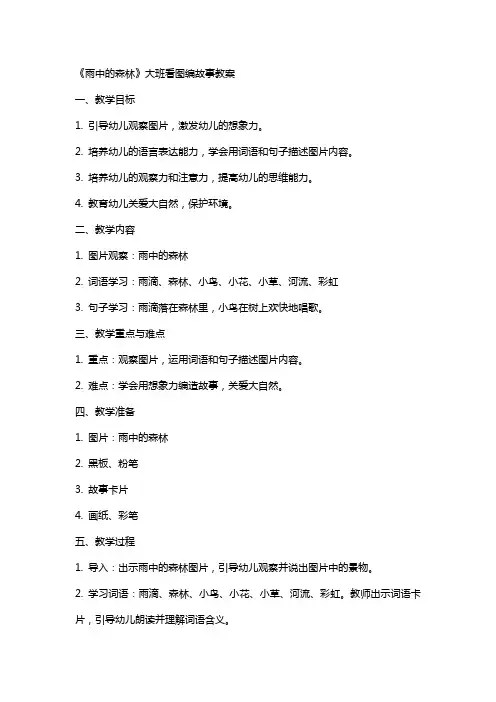 《雨中的森林》大班看图编故事教案

一、教学目标

1. 引导幼儿观察图片，激发幼儿的想象力。

2. 培养幼儿的语言表达能力，学会用词语和句子描述图片内容。

3. 培养幼儿的观察力和注意力，提高幼儿的思维能力。

4. 教育幼儿关爱大自然，保护环境。

二、教学内容

1. 图片观察：雨中的森林

2. 词语学习：雨滴、森林、小鸟、小花、小草、河流、彩虹

3. 句子学习：雨滴落在森林里，小鸟在树上欢快地唱歌。

三、教学重点与难点

1. 重点：观察图片，运用词语和句子描述图片内容。

2. 难点：学会用想象力编造故事，关爱大自然。

四、教学准备

1. 图片：雨中的森林

2. 黑板、粉笔

3. 故事卡片

4. 画纸、彩笔

五、教学过程

1. 导入：出示雨中的森林图片，引导幼儿观察并说出图片中的景物。

2. 学习词语：雨滴、森林、小鸟、小花、小草、河流、彩虹。教师出示词语卡片，引导幼儿朗读并理解词语含义。